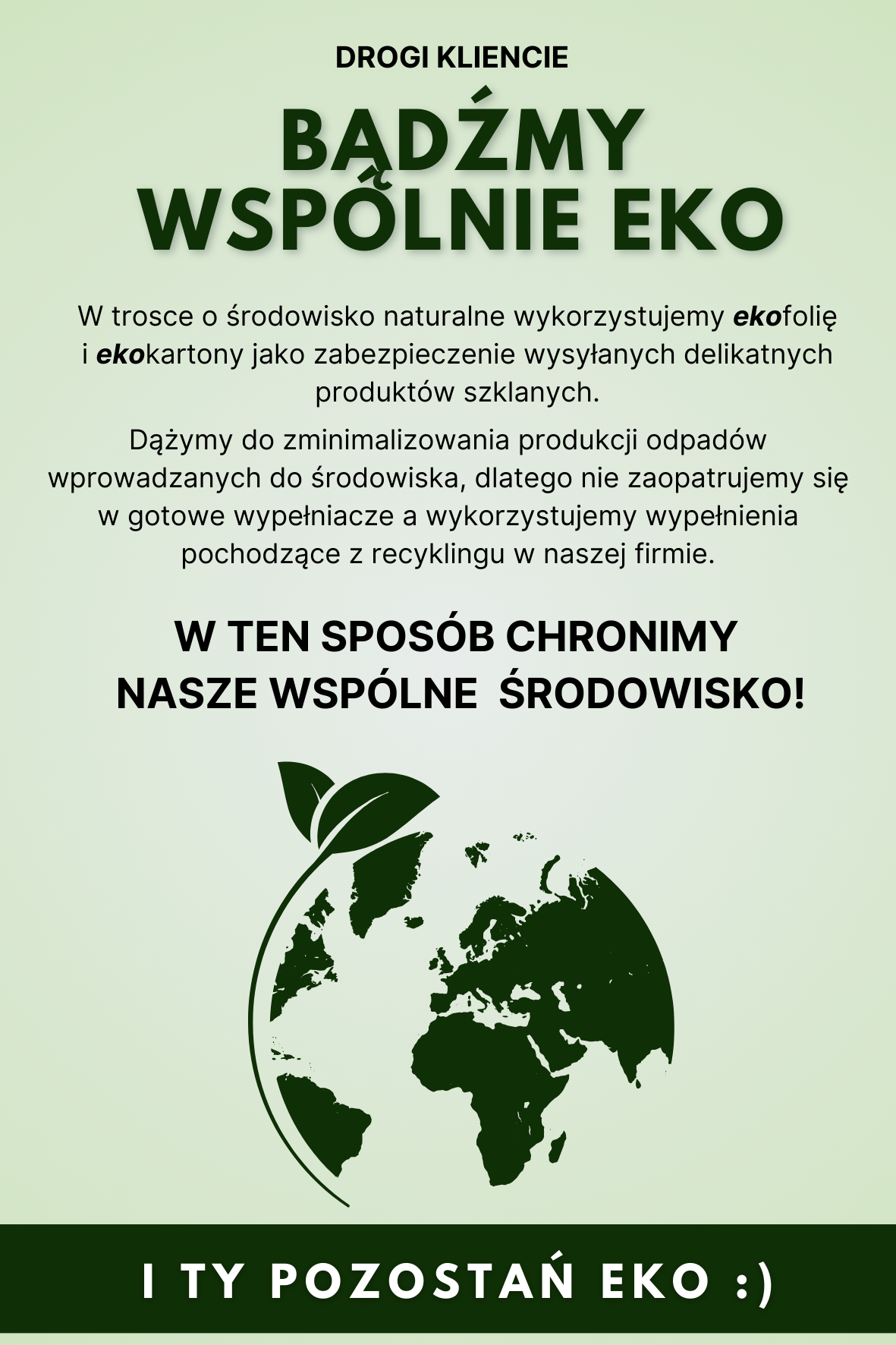 DROGI KLIENCIE

BĄDŹMY
WSPÓLNIE EKO

W trosce o środowisko naturalne wykorzystujemy ekofolię i ekokartony jako zabezpieczenie wysyłanych delikatnych produktów szklanych.

Dążymy do zminimalizowania produkcji odpadów wprowadzanych do środowiska, dlatego nie zaopatrujemy się w gotowe wypełniacze a wykorzystujemy wypełnienia pochodzące z recyklingu w naszej firmie.

W TEN SPOSÓB CHRONIMY
NASZE WSPÓLNE ŚRODOWISKO!

I TY POZOSTAŃ EKO :)